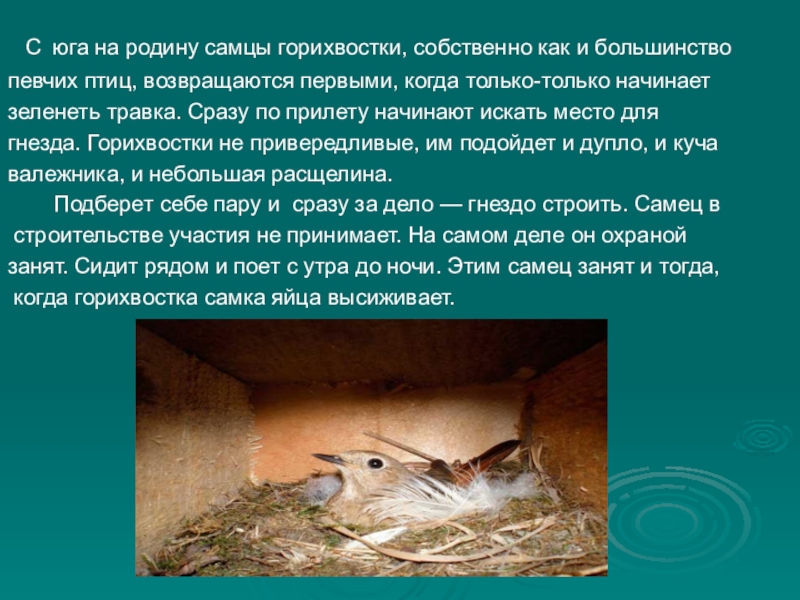 С юга на родину самцы горихвостки, собственно как и большинство певчих птиц, возвращаются первыми, когда только-только начинает зеленеть травка. Сразу по прилету начинают искать место для гнезда. Горихвостки не привередливые, им подойдет и дупло, и куча валежника, и небольшая расщелина.

Подберет себе пару и сразу за дело — гнездо строить. Самец в строительстве участия не принимает. На самом деле он охраной занят. Сидит рядом и поет с утра до ночи. Этим самец занят и тогда, когда горихвостка самка яйца высиживает.